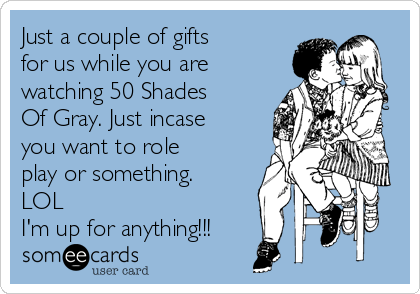 Just a couple of gifts for us while you are watching 50 Shades Of Gray. Just incase you want to role play or something. LOL
I'm up for anything!!!

someecards
user card